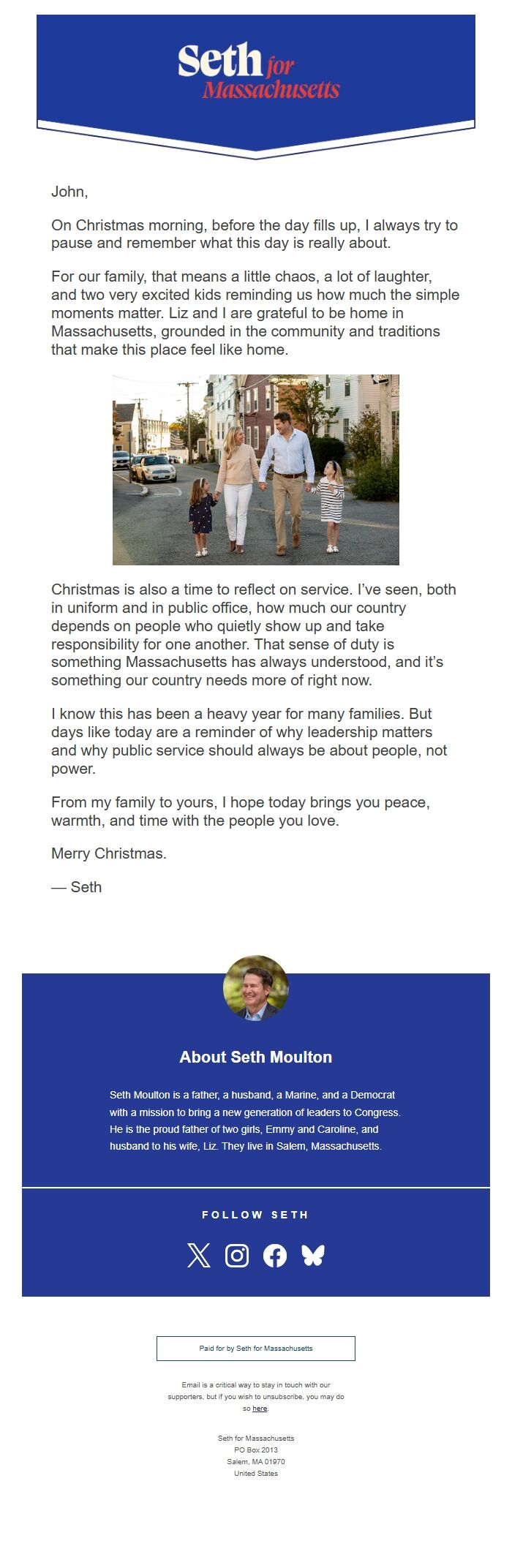 Seth for Massachusetts

John,

On Christmas morning, before the day fills up, I always try to pause and remember what this day is really about.

For our family, that means a little chaos, a lot of laughter, and two very excited kids reminding us how much the simple moments matter. Liz and I are grateful to be home in Massachusetts, grounded in the community and traditions that make this place feel like home.

Christmas is also a time to reflect on service. I've seen, both in uniform and in public office, how much our country depends on people who quietly show up and take responsibility for one another. That sense of duty is something Massachusetts has always understood, and it's something our country needs more of right now.

I know this has been a heavy year for many families. But days like today are a reminder of why leadership matters and why public service should always be about people, not power.

From my family to yours, I hope today brings you peace, warmth, and time with the people you love.

Merry Christmas.

— Seth

About Seth Moulton

Seth Moulton is a father, a husband, a Marine, and a Democrat with a mission to bring a new generation of leaders to Congress. He is the proud father of two girls, Emmy and Caroline, and husband to his wife, Liz. They live in Salem, Massachusetts.

FOLLOW SETH

Paid for by Seth for Massachusetts

Email is a critical way to stay in touch with our supporters, but if you wish to unsubscribe, you may do so here.

Seth for Massachusetts
PO Box 2013
Salem, MA 01970
United States